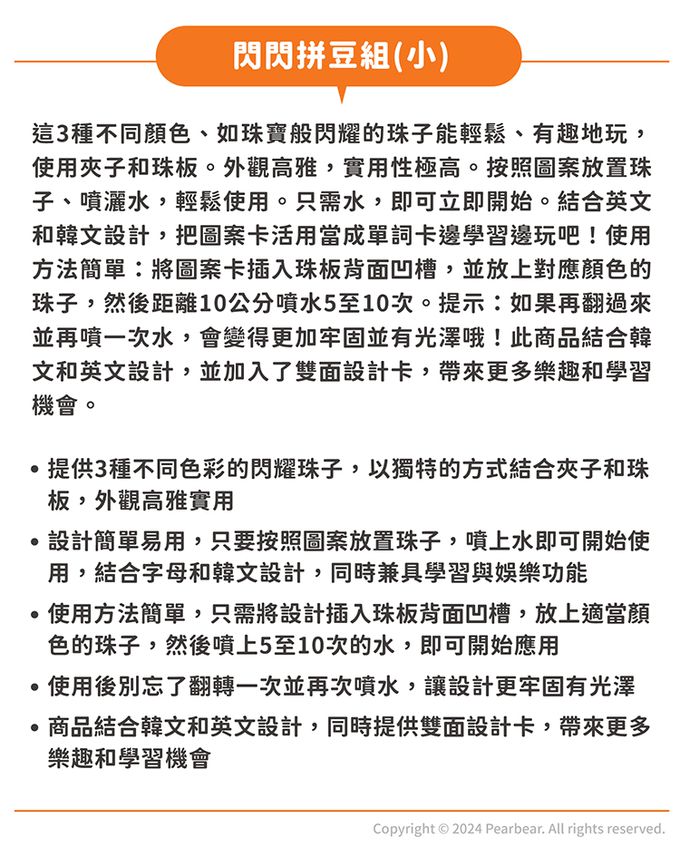 閃閃拼豆組(小)

這3種不同顏色、如珠寶般閃耀的珠子能輕鬆、有趣地玩，使用夾子和珠板。外觀高雅，實用性極高。按照圖案放置珠子、噴灑水，輕鬆使用。只需水，即可立即開始。結合英文和韓文設計，把圖案卡活用當成單詞卡邊學習邊玩吧！使用方法簡單：將圖案卡插入珠板背面凹槽，並放上對應顏色的珠子，然後距離10公分噴水5至10次。提示：如果再翻過來並再噴一次水，會變得更加牢固並有光澤哦！此商品結合韓文和英文設計，並加入了雙面設計卡，帶來更多樂趣和學習機會。

• 提供3種不同色彩的閃耀珠子，以獨特的方式結合夾子和珠板，外觀高雅實用
• 設計簡單易用，只要按照圖案放置珠子，噴上水即可開始使用，結合字母和韓文設計，同時兼具學習與娛樂功能
• 使用方法簡單，只需將設計插入珠板背面凹槽，放上適當顏色的珠子，然後噴上5至10次的水，即可開始應用
• 使用後別忘了翻轉一次並再次噴水，讓設計更牢固有光澤
• 商品結合韓文和英文設計，同時提供雙面設計卡，帶來更多樂趣和學習機會

Copyright © 2024 Pearbear. All rights reserved.